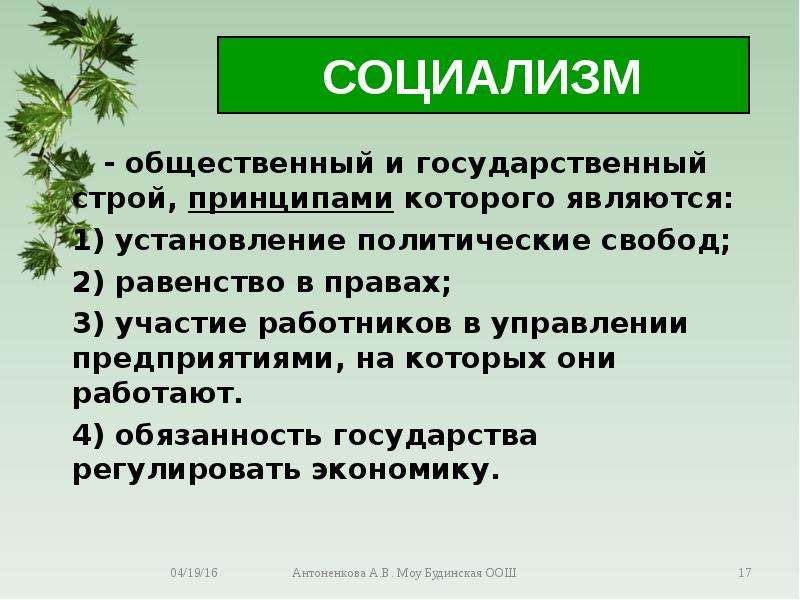 СОЦИАЛИЗМ

- общественный и государственный строй, принципами которого являются:

1) установление политические свобод;

2) равенство в правах;

3) участие работников в управлении предприятиями, на которых они работают.

4) обязанность государства регулировать экономику.

04/19/16 Антоненкова А.В. Моу Будинская ООШ 17